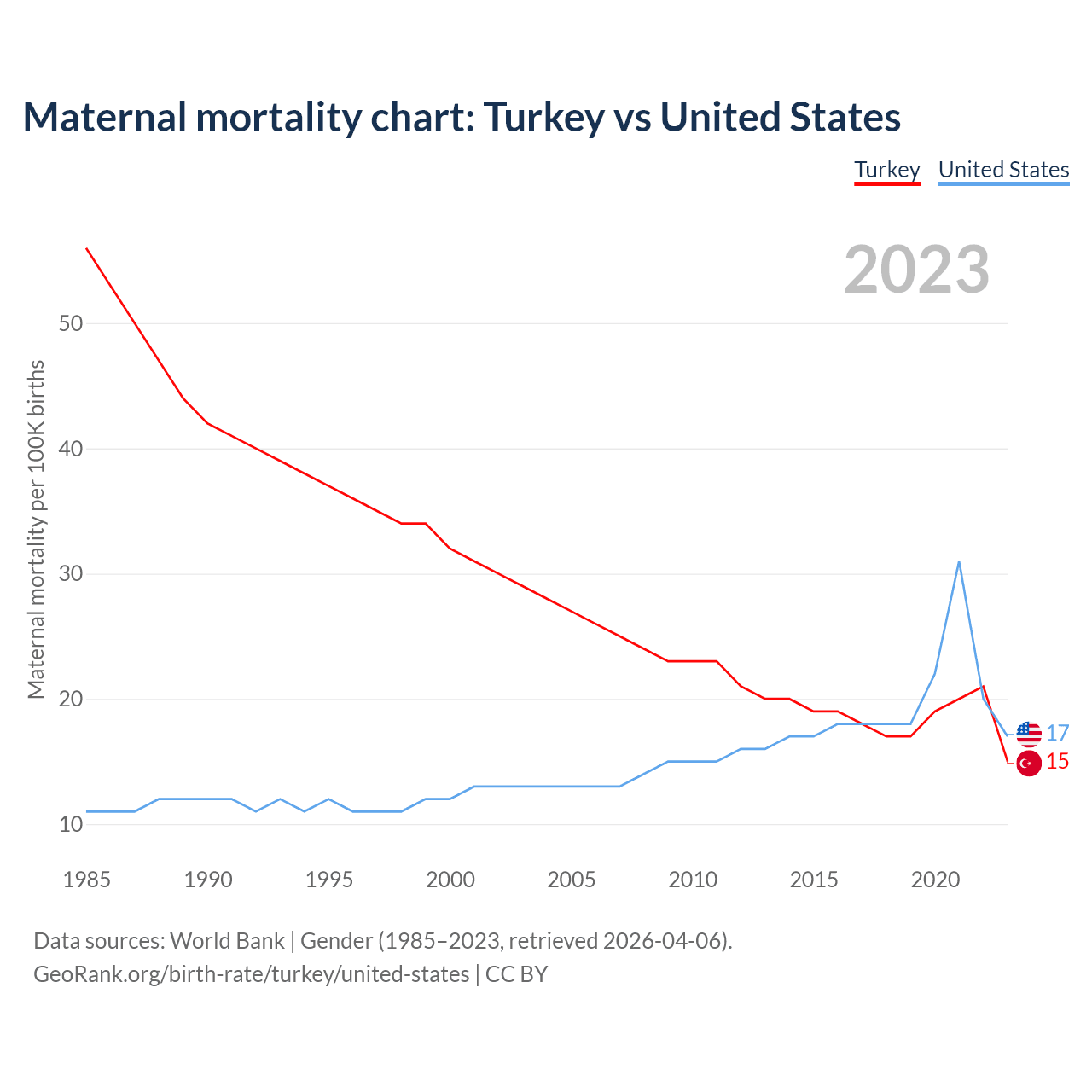 Maternal mortality chart: Turkey vs United States

Turkey United States

2023

Maternal mortality per 100K births

50
40
30
20
10

17
15

1985 1990 1995 2000 2005 2010 2015 2020

Data sources: World Bank | Gender (1985–2023, retrieved 2026-04-06).
GeoRank.org/birth-rate/turkey/united-states | CC BY